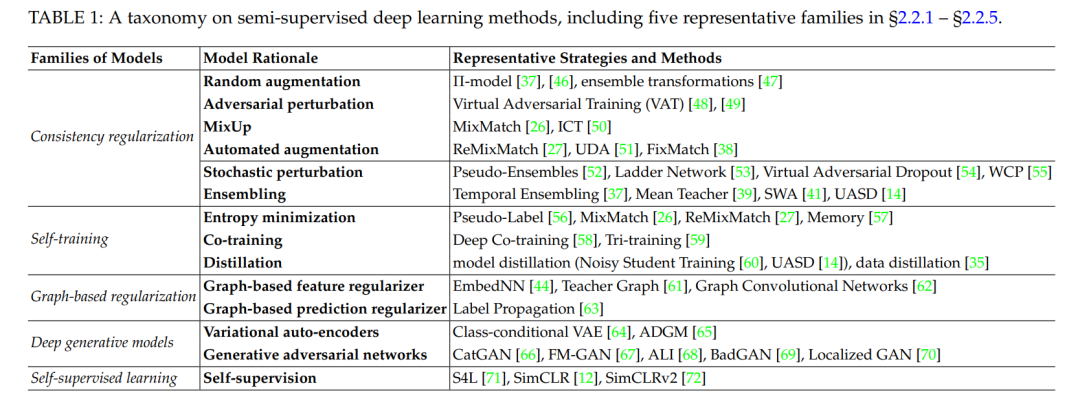 TABLE 1: A taxonomy on semi-supervised deep learning methods, including five representative families in §2.2.1 – §2.2.5.

| Families of Models | Model Rationale | Representative Strategies and Methods |
|---|---|---|
| Consistency regularization | Random augmentation | Π-model [37], [46], ensemble transformations [47] |
| | Adversarial perturbation | Virtual Adversarial Training (VAT) [48], [49] |
| | MixUp | MixMatch [26], ICT [50] |
| | Automated augmentation | ReMixMatch [27], UDA [51], FixMatch [38] |
| | Stochastic perturbation | Pseudo-Ensembles [52], Ladder Network [53], Virtual Adversarial Dropout [54], WCP [55] |
| | Ensembling | Temporal Ensembling [37], Mean Teacher [39], SWA [41], UASD [14] |
| Self-training | Entropy minimization | Pseudo-Label [56], MixMatch [26], ReMixMatch [27], Memory [57] |
| | Co-training | Deep Co-training [58], Tri-training [59] |
| | Distillation | model distillation (Noisy Student Training [60], UASD [14]), data distillation [35] |
| Graph-based regularization | Graph-based feature regularizer | EmbedNN [44], Teacher Graph [61], Graph Convolutional Networks [62] |
| | Graph-based prediction regularizer | Label Propagation [63] |
| Deep generative models | Variational auto-encoders | Class-conditional VAE [64], ADGM [65] |
| | Generative adversarial networks | CatGAN [66], FM-GAN [67], ALI [68], BadGAN [69], Localized GAN [70] |
| Self-supervised learning | Self-supervision | S4L [71], SimCLR [12], SimCLRv2 [72] |